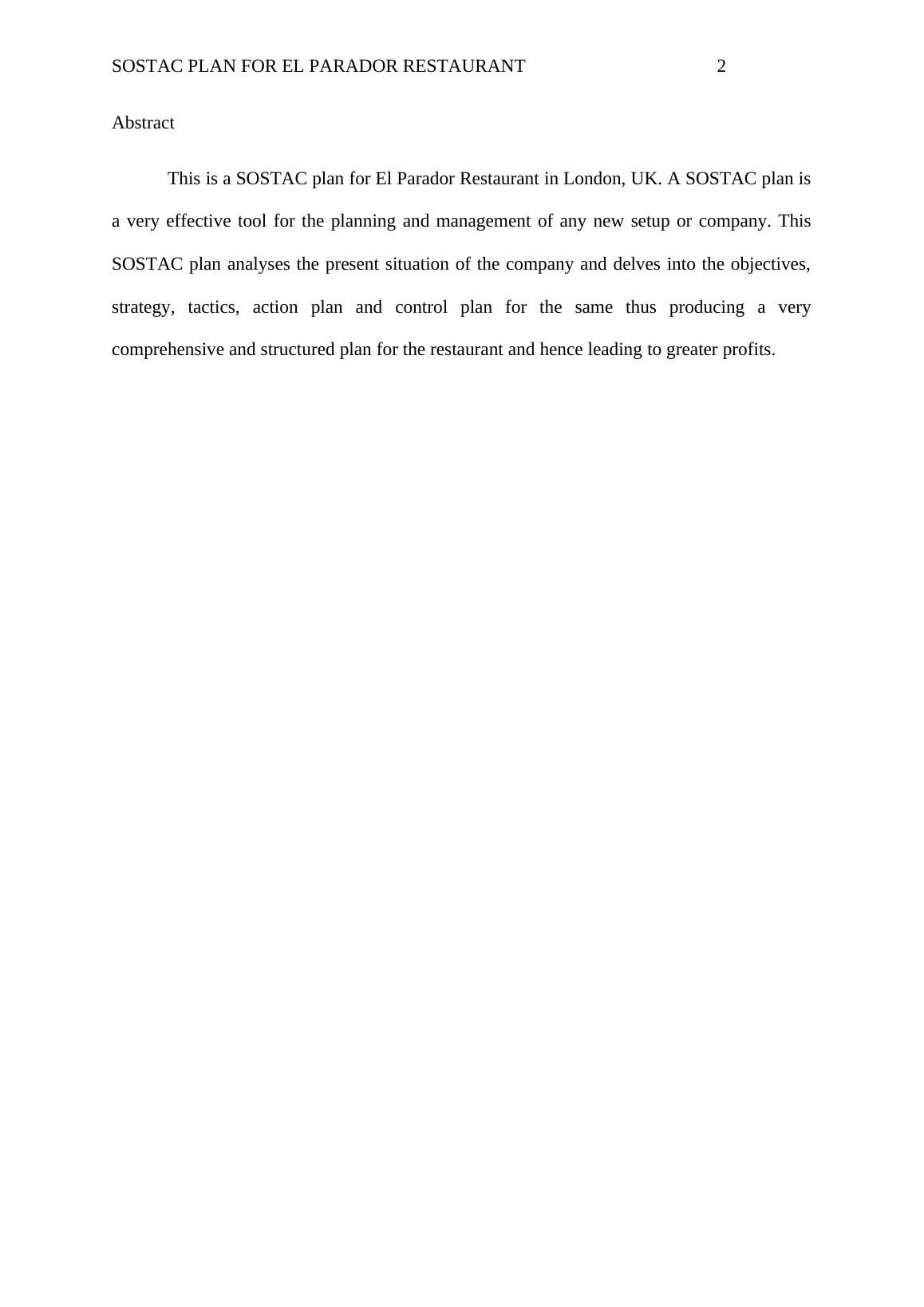 SOSTAC PLAN FOR EL PARADOR RESTAURANT 2

Abstract

This is a SOSTAC plan for El Parador Restaurant in London, UK. A SOSTAC plan is a very effective tool for the planning and management of any new setup or company. This SOSTAC plan analyses the present situation of the company and delves into the objectives, strategy, tactics, action plan and control plan for the same thus producing a very comprehensive and structured plan for the restaurant and hence leading to greater profits.